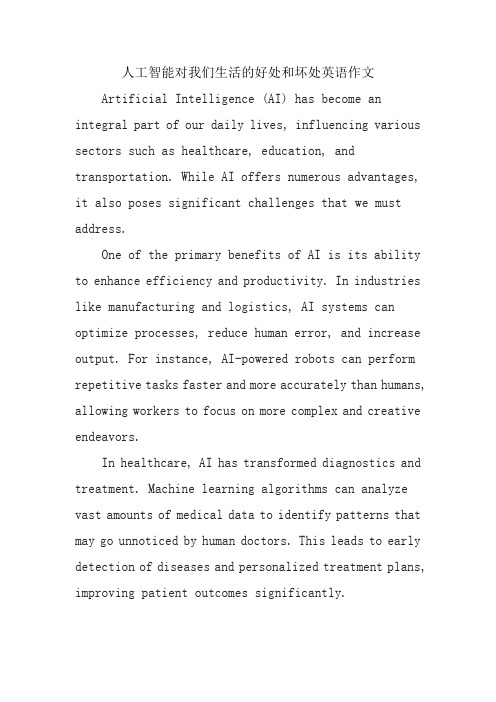 人工智能对我们生活的好处和坏处英语作文

Artificial Intelligence (AI) has become an integral part of our daily lives, influencing various sectors such as healthcare, education, and transportation. While AI offers numerous advantages, it also poses significant challenges that we must address.

One of the primary benefits of AI is its ability to enhance efficiency and productivity. In industries like manufacturing and logistics, AI systems can optimize processes, reduce human error, and increase output. For instance, AI-powered robots can perform repetitive tasks faster and more accurately than humans, allowing workers to focus on more complex and creative endeavors.

In healthcare, AI has transformed diagnostics and treatment. Machine learning algorithms can analyze vast amounts of medical data to identify patterns that may go unnoticed by human doctors. This leads to early detection of diseases and personalized treatment plans, improving patient outcomes significantly.